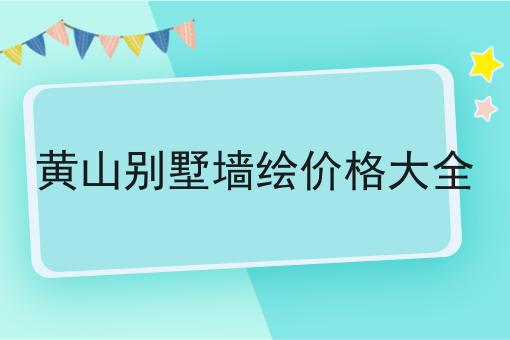 黄山别墅墙绘价格大全